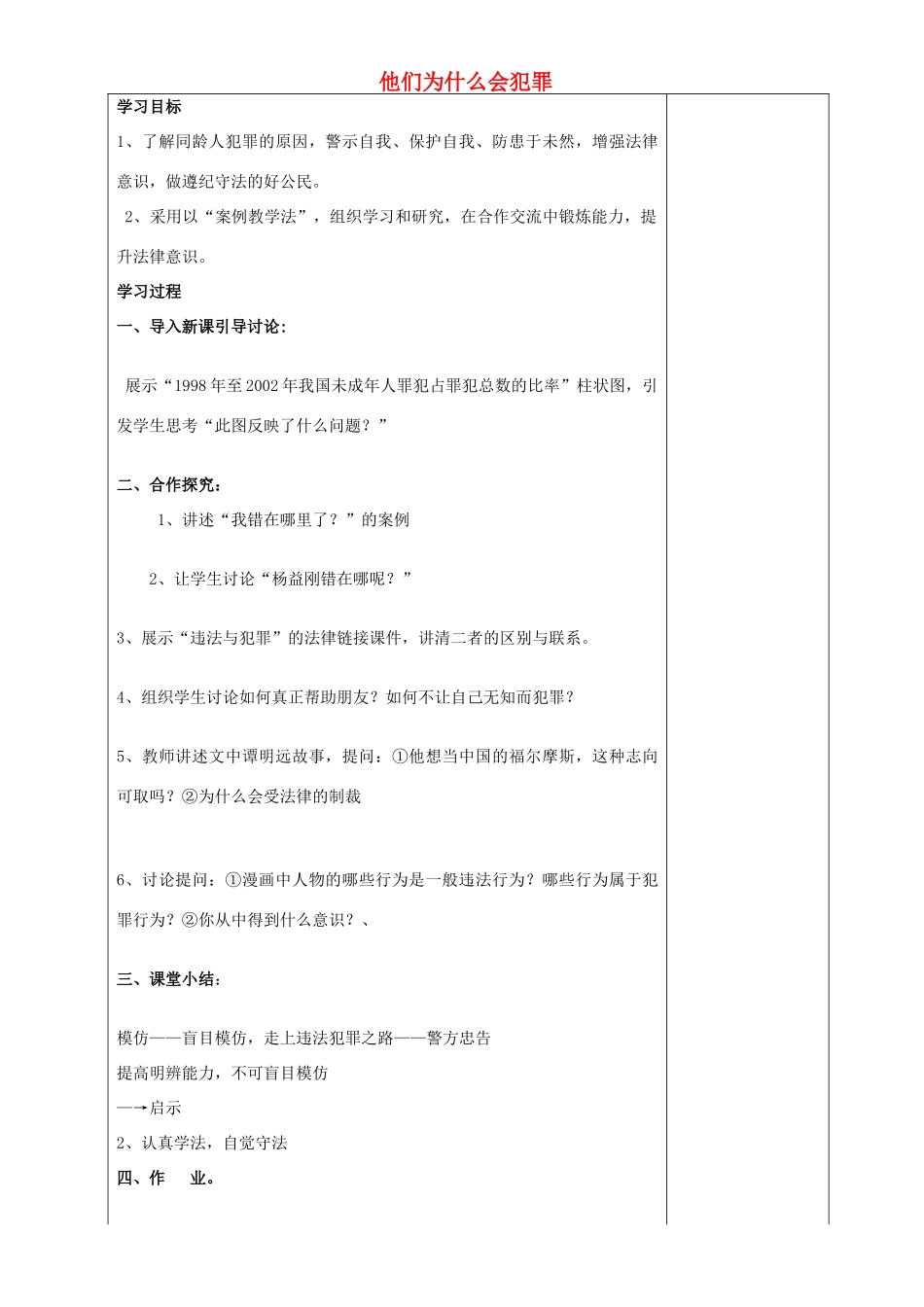 他们为什么会犯罪

学习目标

1、了解同龄人犯罪的原因，警示自我、保护自我、防患于未然，增强法律意识，做遵纪守法的好公民。

2、采用以“案例教学法”，组织学习和研究，在合作交流中锻炼能力，提升法律意识。

学习过程

一、导入新课引导讨论：

展示“1998年至2002年我国未成年人罪犯占罪犯总数的比率”柱状图，引发学生思考“此图反映了什么问题？”

二、合作探究：

1、讲述“我错在哪里了？”的案例

2、让学生讨论“杨益刚错在哪呢？”

3、展示“违法与犯罪”的法律链接课件，讲清二者的区别与联系。

4、组织学生讨论如何真正帮助朋友？如何不让自己无知而犯罪？

5、教师讲述文中谭明远故事，提问：①他想当中国的福尔摩斯，这种志向可取吗？②为什么会受法律的制裁

6、讨论提问：①漫画中人物的哪些行为是一般违法行为？哪些行为属于犯罪行为？②你从中得到什么意识？、

三、课堂小结：

模仿——盲目模仿，走上违法犯罪之路——警方忠告

提高明辨能力，不可盲目模仿

—→启示

2、认真学法，自觉守法

四、作 业。